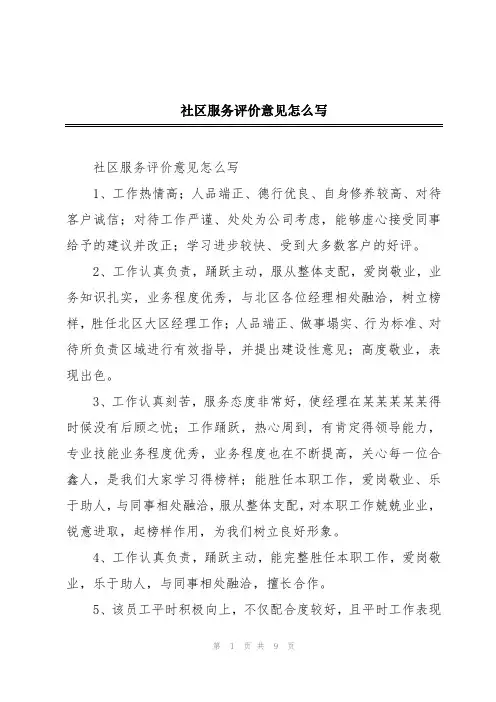 社区服务评价意见怎么写

社区服务评价意见怎么写

1、工作热情高；人品端正、德行优良、自身修养较高、对待客户诚信；对待工作严谨、处处为公司考虑，能够虚心接受同事给予的建议并改正；学习进步较快、受到大多数客户的好评。

2、工作认真负责，踊跃主动，服从整体支配，爱岗敬业，业务知识扎实，业务程度优秀，与北区各位经理相处融洽，树立榜样，胜任北区大区经理工作；人品端正、做事塌实、行为标准、对待所负责区域进行有效指导，并提出建设性意见；高度敬业，表现出色。

3、工作认真刻苦，服务态度非常好，使经理在某某某某某得时候没有后顾之忧；工作踊跃，热心周到，有肯定得领导能力，专业技能业务程度优秀，业务程度也在不断提高，关心每一位合鑫人，是我们大家学习得榜样；能胜任本职工作，爱岗敬业、乐于助人，与同事相处融洽，服从整体支配，对本职工作兢兢业业，锐意进取，起榜样作用，为我们树立良好形象。

4、工作认真负责，踊跃主动，能完整胜任本职工作，爱岗敬业，乐于助人，与同事相处融洽，擅长合作。

5、该员工平时积极向上，不仅配合度较好，且平时工作表现

第 1 页 共 9 页